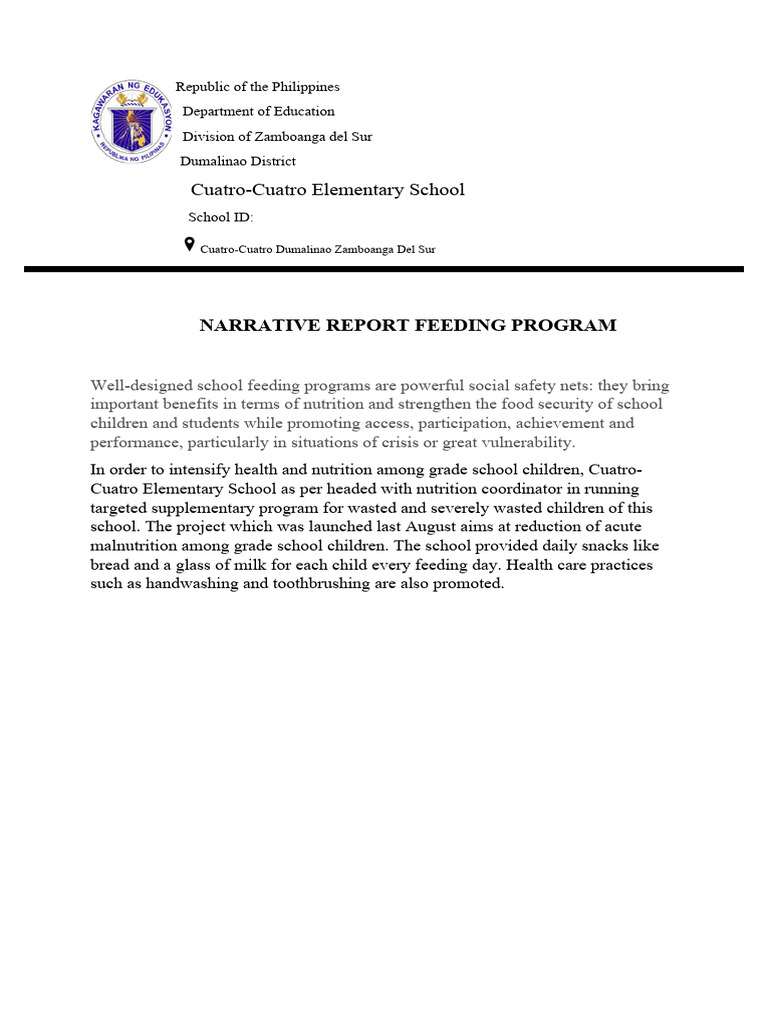 KAGAWARAN NG EDUKASYON
REPUBLIKA NG PILIPINAS

Republic of the Philippines
Department of Education
Division of Zamboanga del Sur
Dumalinao District

Cuatro-Cuatro Elementary School

School ID:

Cuatro-Cuatro Dumalinao Zamboanga Del Sur

NARRATIVE REPORT FEEDING PROGRAM

Well-designed school feeding programs are powerful social safety nets: they bring important benefits in terms of nutrition and strengthen the food security of school children and students while promoting access, participation, achievement and performance, particularly in situations of crisis or great vulnerability.

In order to intensify health and nutrition among grade school children, Cuatro-Cuatro Elementary School as per headed with nutrition coordinator in running targeted supplementary program for wasted and severely wasted children of this school. The project which was launched last August aims at reduction of acute malnutrition among grade school children. The school provided daily snacks like bread and a glass of milk for each child every feeding day. Health care practices such as handwashing and toothbrushing are also promoted.